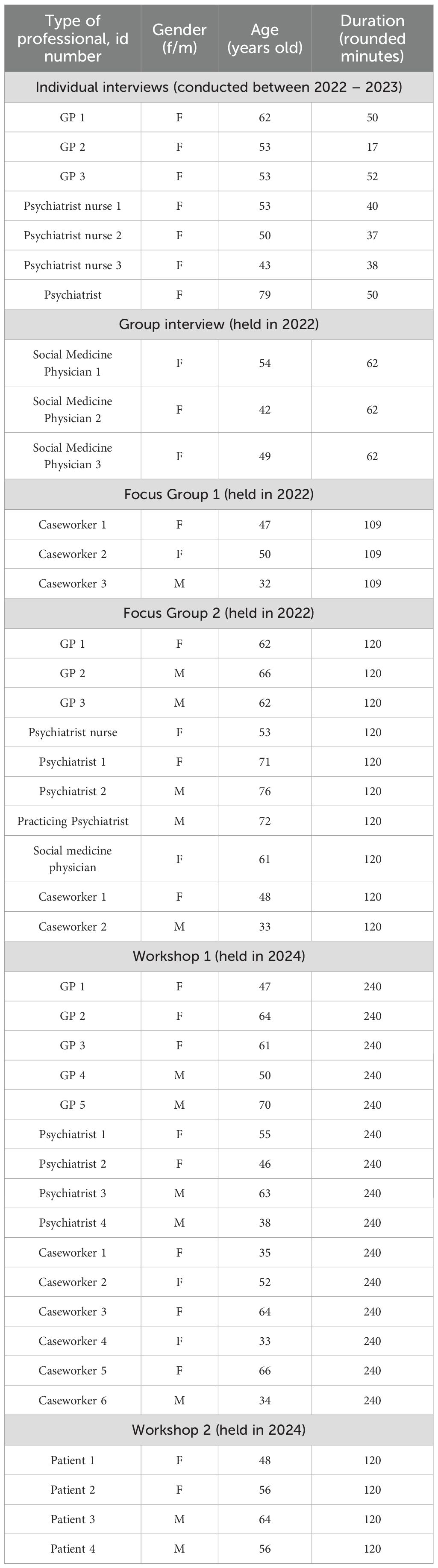 | Type of professional, id number | Gender (f/m) | Age (years old) | Duration (rounded minutes) |
|---|---|---|---|
| Individual interviews (conducted between 2022 – 2023) | | | |
| GP 1 | F | 62 | 50 |
| GP 2 | F | 53 | 17 |
| GP 3 | F | 53 | 52 |
| Psychiatrist nurse 1 | F | 53 | 40 |
| Psychiatrist nurse 2 | F | 50 | 37 |
| Psychiatrist nurse 3 | F | 43 | 38 |
| Psychiatrist | F | 79 | 50 |
| Group interview (held in 2022) | | | |
| Social Medicine Physician 1 | F | 54 | 62 |
| Social Medicine Physician 2 | F | 42 | 62 |
| Social Medicine Physician 3 | F | 49 | 62 |
| Focus Group 1 (held in 2022) | | | |
| Caseworker 1 | F | 47 | 109 |
| Caseworker 2 | F | 50 | 109 |
| Caseworker 3 | M | 32 | 109 |
| Focus Group 2 (held in 2022) | | | |
| GP 1 | F | 62 | 120 |
| GP 2 | M | 66 | 120 |
| GP 3 | M | 62 | 120 |
| Psychiatrist nurse | F | 53 | 120 |
| Psychiatrist 1 | F | 71 | 120 |
| Psychiatrist 2 | M | 76 | 120 |
| Practicing Psychiatrist | M | 72 | 120 |
| Social medicine physician | F | 61 | 120 |
| Caseworker 1 | F | 48 | 120 |
| Caseworker 2 | M | 33 | 120 |
| Workshop 1 (held in 2024) | | | |
| GP 1 | F | 47 | 240 |
| GP 2 | F | 64 | 240 |
| GP 3 | F | 61 | 240 |
| GP 4 | M | 50 | 240 |
| GP 5 | M | 70 | 240 |
| Psychiatrist 1 | F | 55 | 240 |
| Psychiatrist 2 | F | 46 | 240 |
| Psychiatrist 3 | M | 63 | 240 |
| Psychiatrist 4 | M | 38 | 240 |
| Caseworker 1 | F | 35 | 240 |
| Caseworker 2 | F | 52 | 240 |
| Caseworker 3 | F | 64 | 240 |
| Caseworker 4 | F | 33 | 240 |
| Caseworker 5 | F | 66 | 240 |
| Caseworker 6 | M | 34 | 240 |
| Workshop 2 (held in 2024) | | | |
| Patient 1 | F | 48 | 120 |
| Patient 2 | F | 56 | 120 |
| Patient 3 | M | 64 | 120 |
| Patient 4 | M | 56 | 120 |